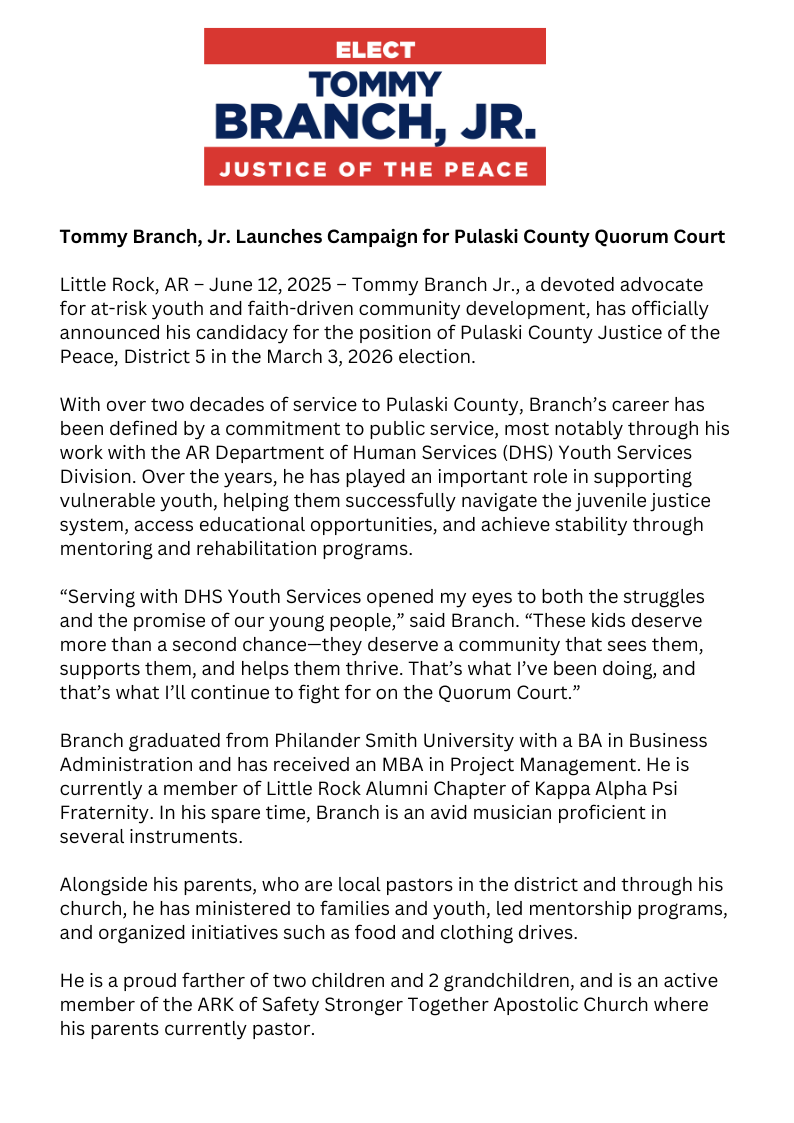 ELECT
TOMMY
BRANCH, JR.
JUSTICE OF THE PEACE

Tommy Branch, Jr. Launches Campaign for Pulaski County Quorum Court

Little Rock, AR – June 12, 2025 – Tommy Branch Jr., a devoted advocate for at-risk youth and faith-driven community development, has officially announced his candidacy for the position of Pulaski County Justice of the Peace, District 5 in the March 3, 2026 election.

With over two decades of service to Pulaski County, Branch's career has been defined by a commitment to public service, most notably through his work with the AR Department of Human Services (DHS) Youth Services Division. Over the years, he has played an important role in supporting vulnerable youth, helping them successfully navigate the juvenile justice system, access educational opportunities, and achieve stability through mentoring and rehabilitation programs.

"Serving with DHS Youth Services opened my eyes to both the struggles and the promise of our young people," said Branch. "These kids deserve more than a second chance—they deserve a community that sees them, supports them, and helps them thrive. That's what I've been doing, and that's what I'll continue to fight for on the Quorum Court."

Branch graduated from Philander Smith University with a BA in Business Administration and has received an MBA in Project Management. He is currently a member of Little Rock Alumni Chapter of Kappa Alpha Psi Fraternity. In his spare time, Branch is an avid musician proficient in several instruments.

Alongside his parents, who are local pastors in the district and through his church, he has ministered to families and youth, led mentorship programs, and organized initiatives such as food and clothing drives.

He is a proud farther of two children and 2 grandchildren, and is an active member of the ARK of Safety Stronger Together Apostolic Church where his parents currently pastor.